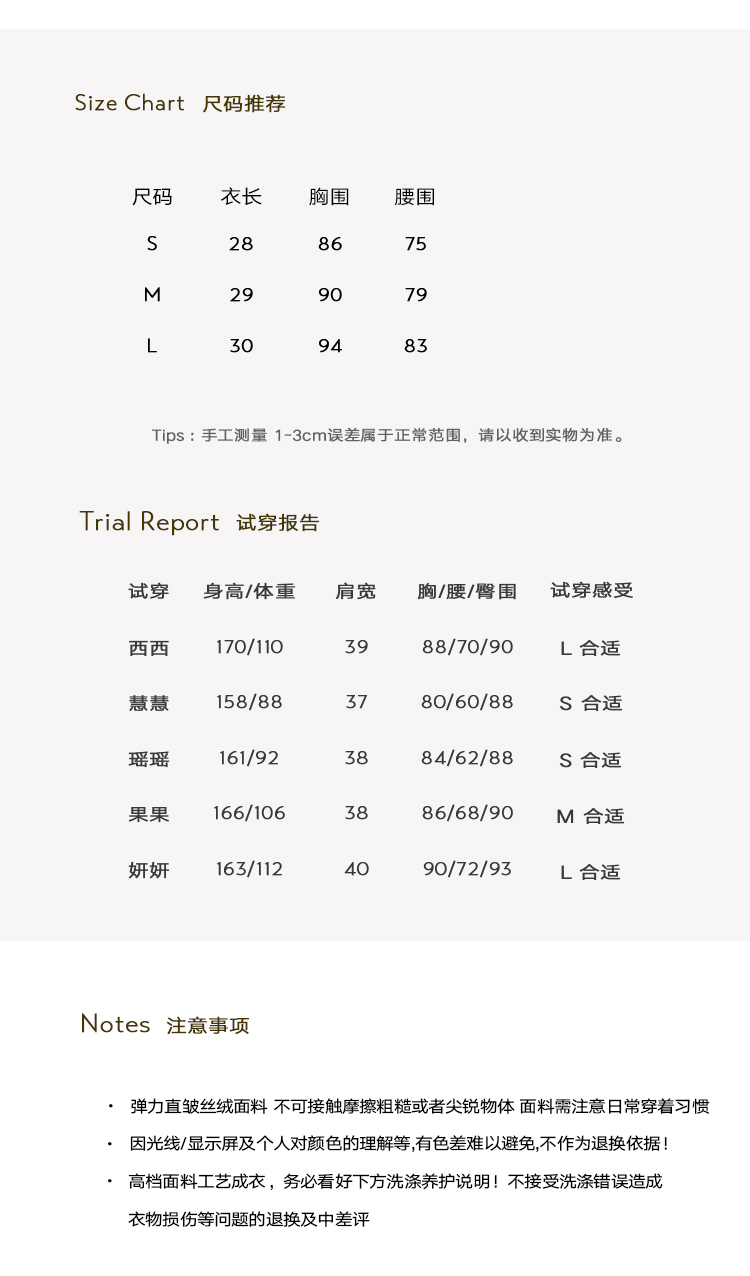 Size Chart 尺码推荐

| 尺码 | 衣长 | 胸围 | 腰围 |
|---|---|---|---|
| S | 28 | 86 | 75 |
| M | 29 | 90 | 79 |
| L | 30 | 94 | 83 |

Tips：手工测量 1-3cm误差属于正常范围，请以收到实物为准。

Trial Report 试穿报告

| 试穿 | 身高/体重 | 肩宽 | 胸/腰/臀围 | 试穿感受 |
|---|---|---|---|---|
| 西西 | 170/110 | 39 | 88/70/90 | L 合适 |
| 慧慧 | 158/88 | 37 | 80/60/88 | S 合适 |
| 瑶瑶 | 161/92 | 38 | 84/62/88 | S 合适 |
| 果果 | 166/106 | 38 | 86/68/90 | M 合适 |
| 妍妍 | 163/112 | 40 | 90/72/93 | L 合适 |

Notes 注意事项

• 弹力直皱丝绒面料 不可接触摩擦粗糙或者尖锐物体 面料需注意日常穿着习惯
• 因光线/显示屏及个人对颜色的理解等,有色差难以避免,不作为退换依据！
• 高档面料工艺成衣，务必看好下方洗涤养护说明！不接受洗涤错误造成衣物损伤等问题的退换及中差评